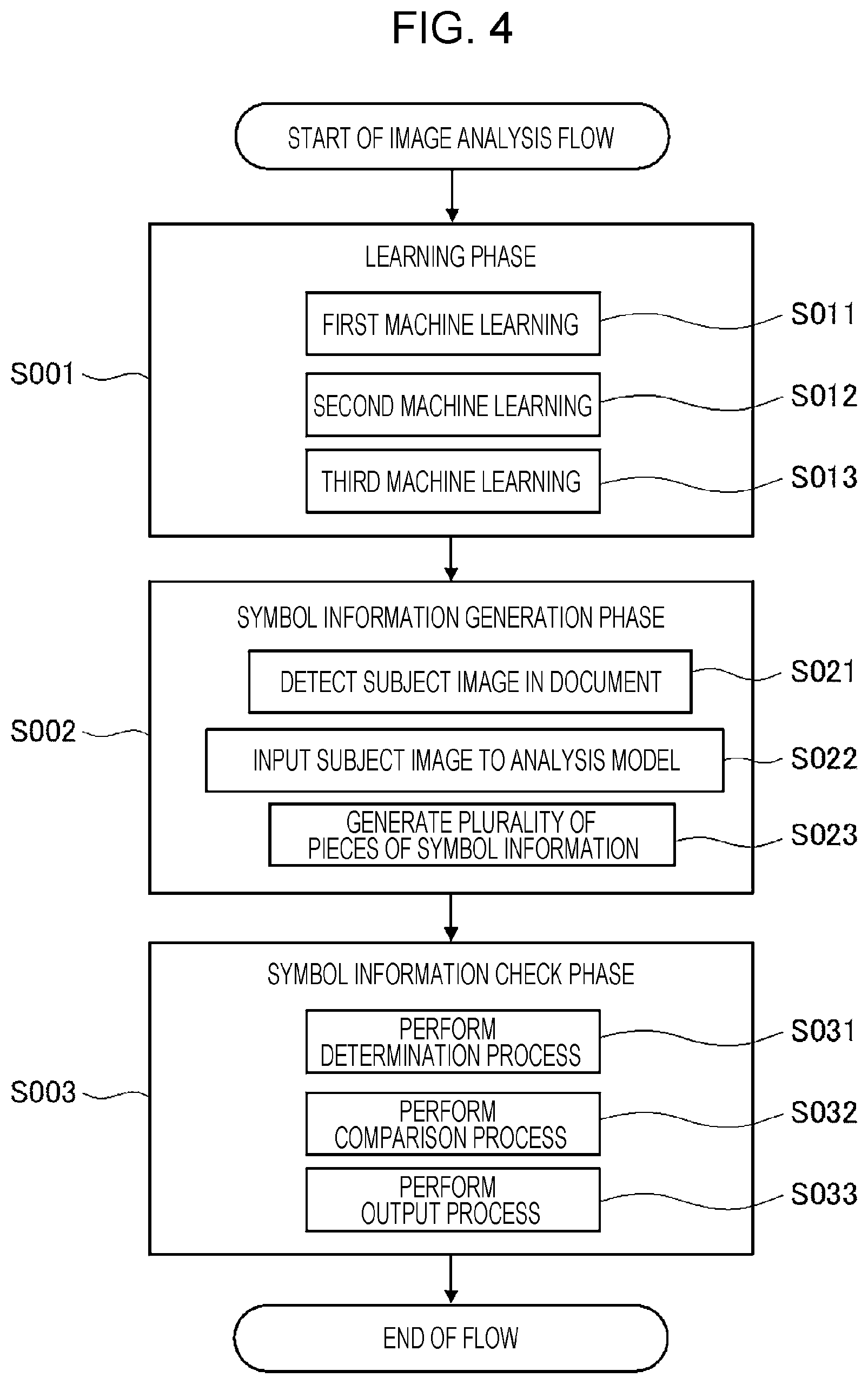 FIG. 4

START OF IMAGE ANALYSIS FLOW

S001

LEARNING PHASE

FIRST MACHINE LEARNING

S011

SECOND MACHINE LEARNING

S012

THIRD MACHINE LEARNING

S013

S002

SYMBOL INFORMATION GENERATION PHASE

DETECT SUBJECT IMAGE IN DOCUMENT

S021

INPUT SUBJECT IMAGE TO ANALYSIS MODEL

S022

GENERATE PLURALITY OF PIECES OF SYMBOL INFORMATION

S023

S003

SYMBOL INFORMATION CHECK PHASE

PERFORM DETERMINATION PROCESS

S031

PERFORM COMPARISON PROCESS

S032

PERFORM OUTPUT PROCESS

S033

END OF FLOW